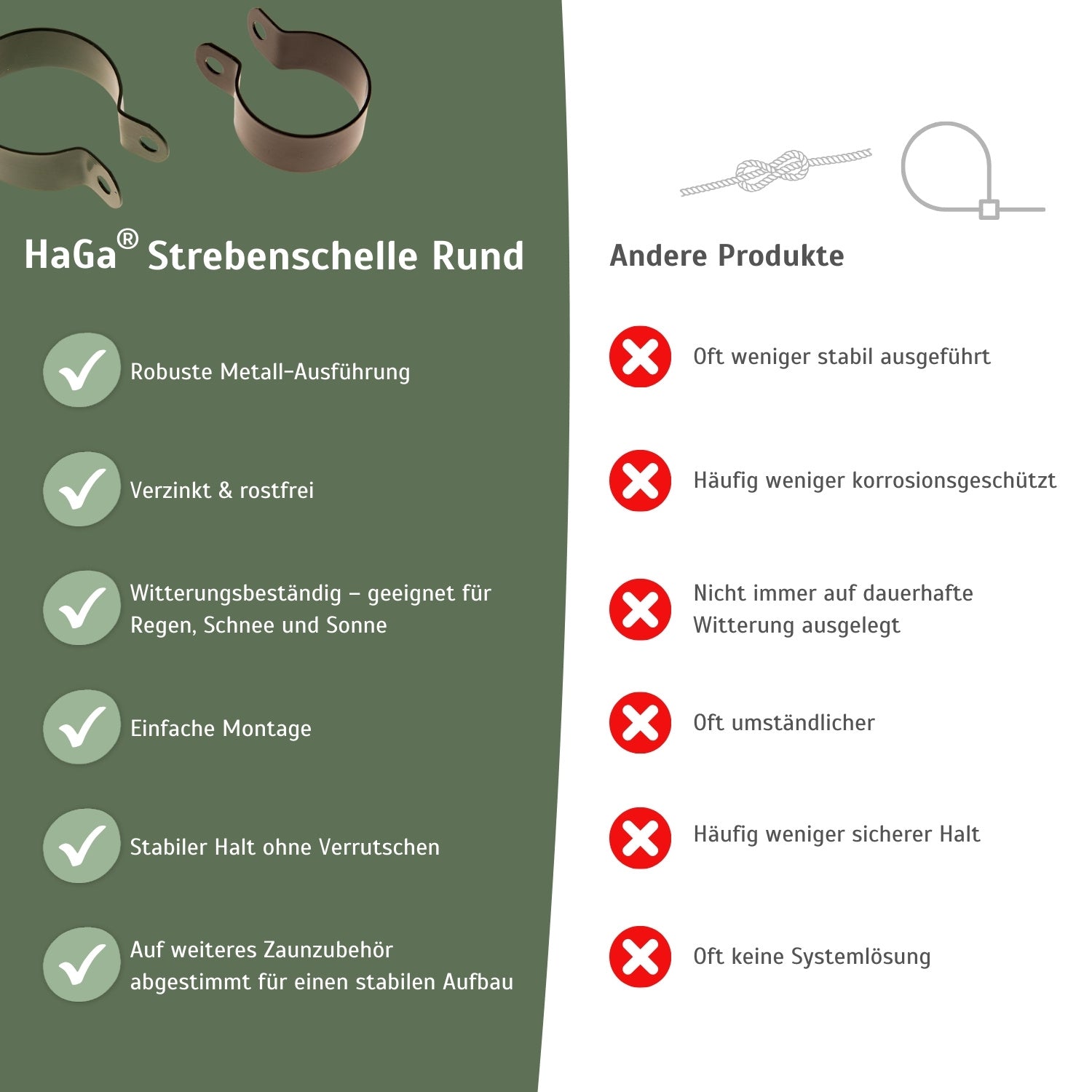 HaGa® Strebenschelle Rund

Robuste Metall-Ausführung

Verzinkt & rostfrei

Witterungsbeständig – geeignet für Regen, Schnee und Sonne

Einfache Montage

Stabiler Halt ohne Verrutschen

Auf weiteres Zaunzubehör abgestimmt für einen stabilen Aufbau

Andere Produkte

Oft weniger stabil ausgeführt

Häufig weniger korrosionsgeschützt

Nicht immer auf dauerhafte Witterung ausgelegt

Oft umständlicher

Häufig weniger sicherer Halt

Oft keine Systemlösung